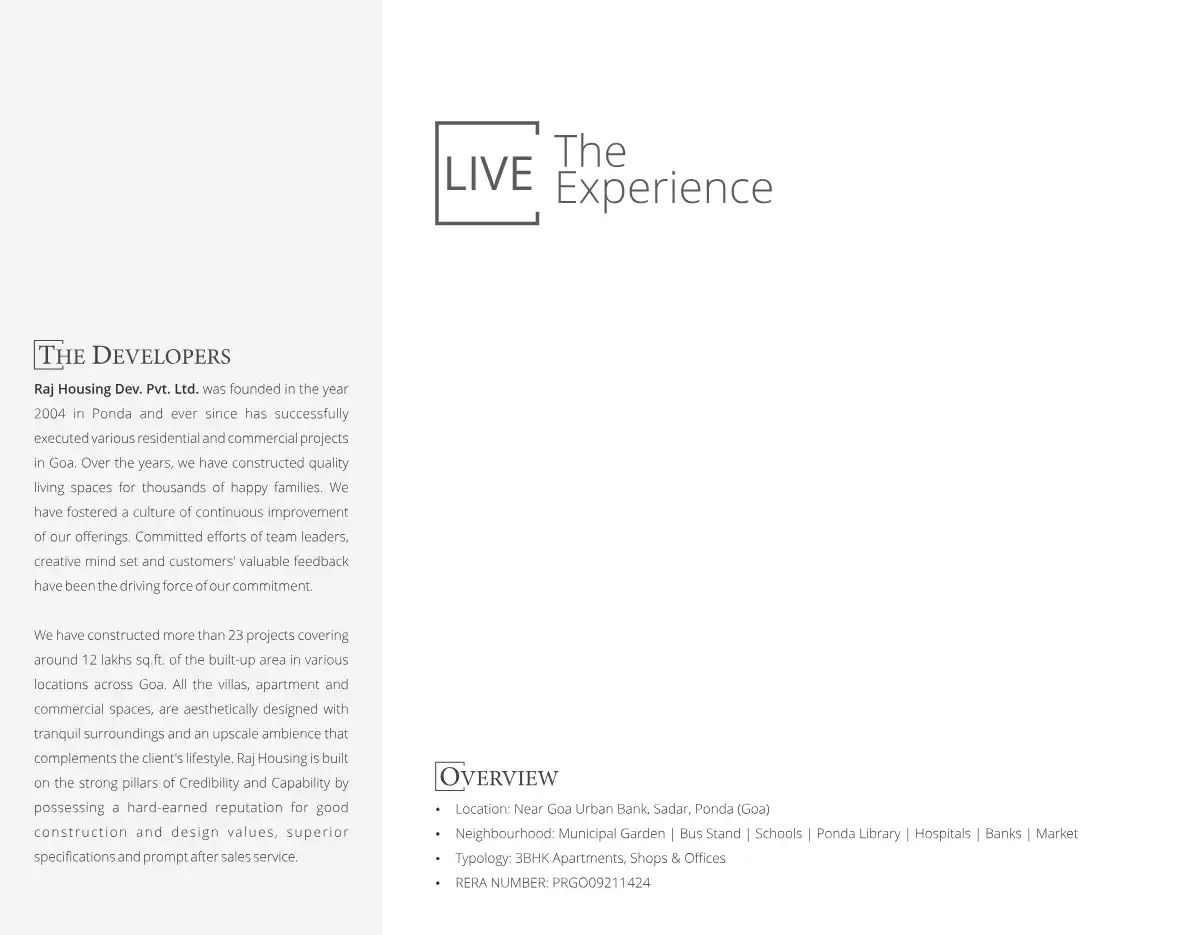 THE DEVELOPERS

Raj Housing Dev. Pvt. Ltd. was founded in the year 2004 in Ponda and ever since has successfully executed various residential and commercial projects in Goa. Over the years, we have constructed quality living spaces for thousands of happy families. We have fostered a culture of continuous improvement of our offerings. Committed efforts of team leaders, creative mind set and customers' valuable feedback have been the driving force of our commitment.

We have constructed more than 23 projects covering around 12 lakhs sq.ft. of the built-up area in various locations across Goa. All the villas, apartment and commercial spaces, are aesthetically designed with tranquil surroundings and an upscale ambience that complements the client's lifestyle. Raj Housing is built on the strong pillars of Credibility and Capability by possessing a hard-earned reputation for good construction and design values, superior specifications and prompt after sales service.

LIVE The Experience

OVERVIEW
• Location: Near Goa Urban Bank, Sadar, Ponda (Goa)
• Neighbourhood: Municipal Garden | Bus Stand | Schools | Ponda Library | Hospitals | Banks | Market
• Typology: 3BHK Apartments, Shops & Offices
• RERA NUMBER: PRGO09211424